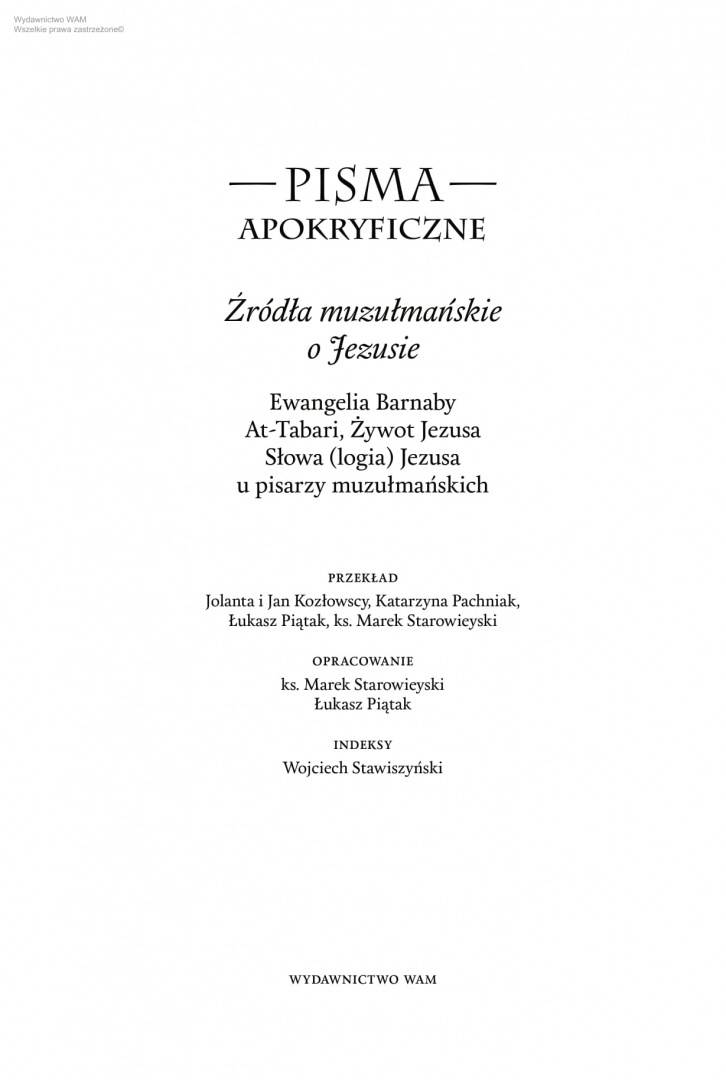 Wydawnictwo WAM
Wszelkie prawa zastrzeżone©

— PISMA —
APOKRYFICZNE

Źródła muzułmańskie o Jezusie

Ewangelia Barnaby
At-Tabari, Żywot Jezusa
Słowa (logia) Jezusa u pisarzy muzułmańskich

PRZEKŁAD
Jolanta i Jan Kozłowscy, Katarzyna Pachniak, Łukasz Piątak, ks. Marek Starowieyski

OPRACOWANIE
ks. Marek Starowieyski
Łukasz Piątak

INDEKSY
Wojciech Stawiszyński

WYDAWNICTWO WAM